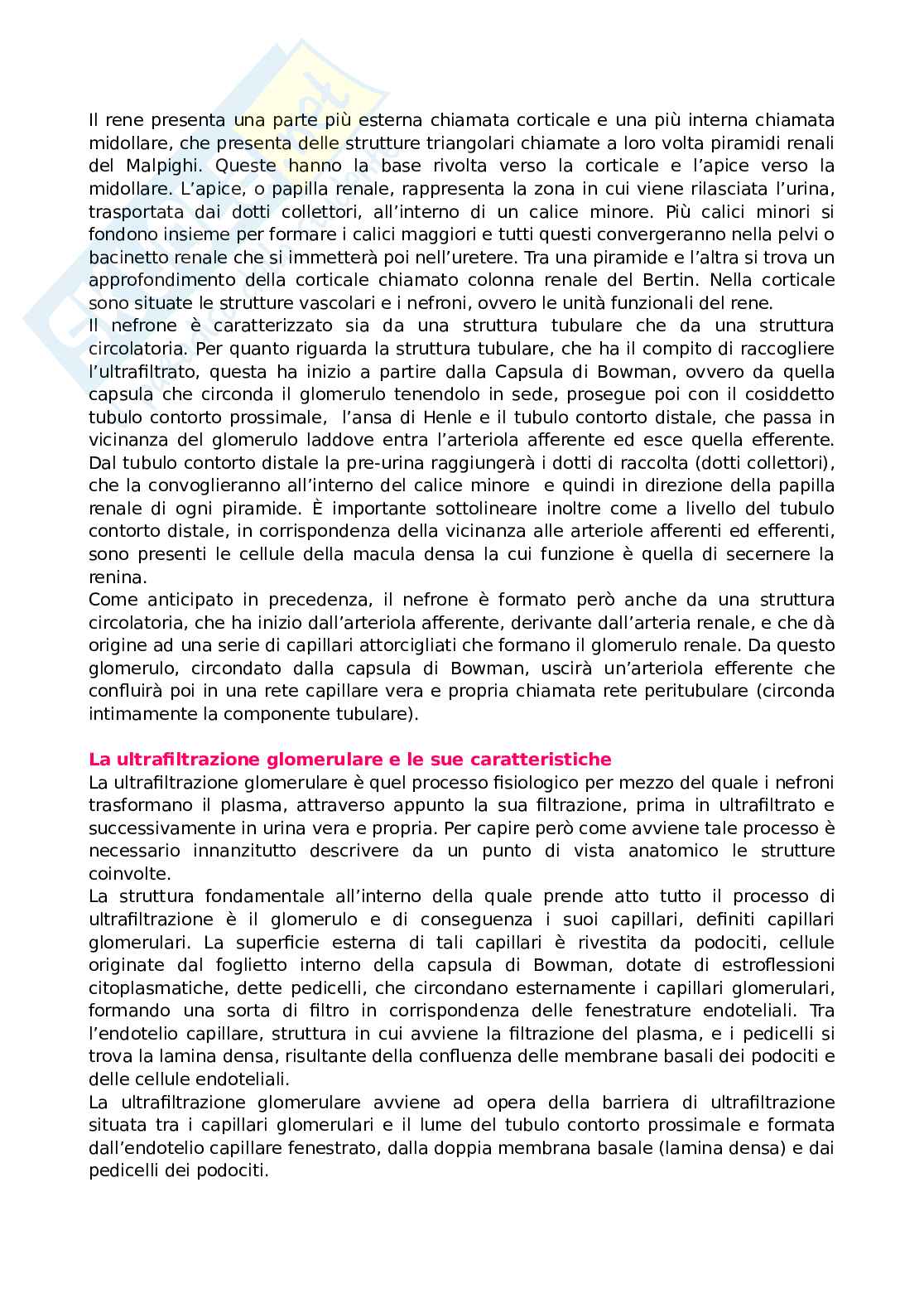 Il rene presenta una parte più esterna chiamata corticale e una più interna chiamata midollare, che presenta delle strutture triangolari chiamate a loro volta piramidi renali del Malpighi. Queste hanno la base rivolta verso la corticale e l'apice verso la midollare. L'apice, o papilla renale, rappresenta la zona in cui viene rilasciata l'urina, trasportata dai dotti collettori, all'interno di un calice minore. Più calici minori si fondono insieme per formare i calici maggiori e tutti questi convergeranno nella pelvi o bacinetto renale che si immetterà poi nell'uretere. Tra una piramide e l'altra si trova un approfondimento della corticale chiamato colonna renale del Bertin. Nella corticale sono situate le strutture vascolari e i nefroni, ovvero le unità funzionali del rene.
Il nefrone è caratterizzato sia da una struttura tubulare che da una struttura circolatoria. Per quanto riguarda la struttura tubulare, che ha il compito di raccogliere l'ultrafiltrato, questa ha inizio a partire dalla Capsula di Bowman, ovvero da quella capsula che circonda il glomerulo tenendolo in sede, prosegue poi con il cosiddetto tubulo contorto prossimale, l'ansa di Henle e il tubulo contorto distale, che passa in vicinanza del glomerulo laddove entra l'arteriola afferente ed esce quella efferente. Dal tubulo contorto distale la pre-urina raggiungerà i dotti di raccolta (dotti collettori), che la convoglieranno all'interno del calice minore e quindi in direzione della papilla renale di ogni piramide. È importante sottolineare inoltre come a livello del tubulo contorto distale, in corrispondenza della vicinanza alle arteriole afferenti ed efferenti, sono presenti le cellule della macula densa la cui funzione è quella di secernere la renina.
Come anticipato in precedenza, il nefrone è formato però anche da una struttura circolatoria, che ha inizio dall'arteriola afferente, derivante dall'arteria renale, e che dà origine ad una serie di capillari attorcigliati che formano il glomerulo renale. Da questo glomerulo, circondato dalla capsula di Bowman, uscirà un'arteriola efferente che confluirà poi in una rete capillare vera e propria chiamata rete peritubulare (circonda intimamente la componente tubulare).

La ultrafiltrazione glomerulare e le sue caratteristiche
La ultrafiltrazione glomerulare è quel processo fisiologico per mezzo del quale i nefroni trasformano il plasma, attraverso appunto la sua filtrazione, prima in ultrafiltrato e successivamente in urina vera e propria. Per capire però come avviene tale processo è necessario innanzitutto descrivere da un punto di vista anatomico le strutture coinvolte.
La struttura fondamentale all'interno della quale prende atto tutto il processo di ultrafiltrazione è il glomerulo e di conseguenza i suoi capillari, definiti capillari glomerulari. La superficie esterna di tali capillari è rivestita da podociti, cellule originate dal foglietto interno della capsula di Bowman, dotate di estroflessioni citoplasmatiche, dette pedicelli, che circondano esternamente i capillari glomerulari, formando una sorta di filtro in corrispondenza delle fenestrature endoteliali. Tra l'endotelio capillare, struttura in cui avviene la filtrazione del plasma, e i pedicelli si trova la lamina densa, risultante della confluenza delle membrane basali dei podociti e delle cellule endoteliali.
La ultrafiltrazione glomerulare avviene ad opera della barriera di ultrafiltrazione situata tra i capillari glomerulari e il lume del tubulo contorto prossimale e formata dall'endotelio capillare fenestrato, dalla doppia membrana basale (lamina densa) e dai pedicelli dei podociti.